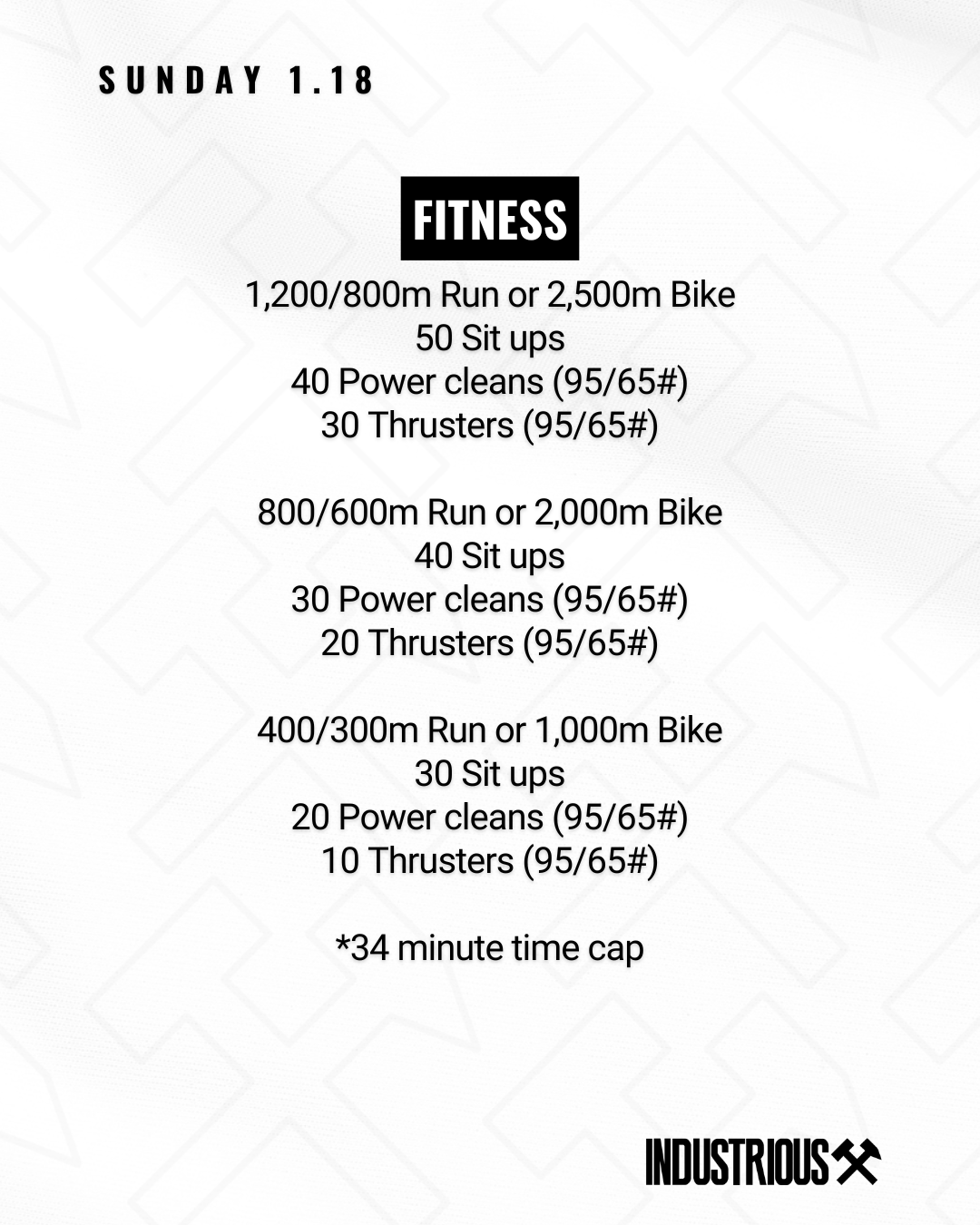 SUNDAY 1.18

FITNESS

1,200/800m Run or 2,500m Bike
50 Sit ups
40 Power cleans (95/65#)
30 Thrusters (95/65#)

800/600m Run or 2,000m Bike
40 Sit ups
30 Power cleans (95/65#)
20 Thrusters (95/65#)

400/300m Run or 1,000m Bike
30 Sit ups
20 Power cleans (95/65#)
10 Thrusters (95/65#)

*34 minute time cap

INDUSTRIOUS